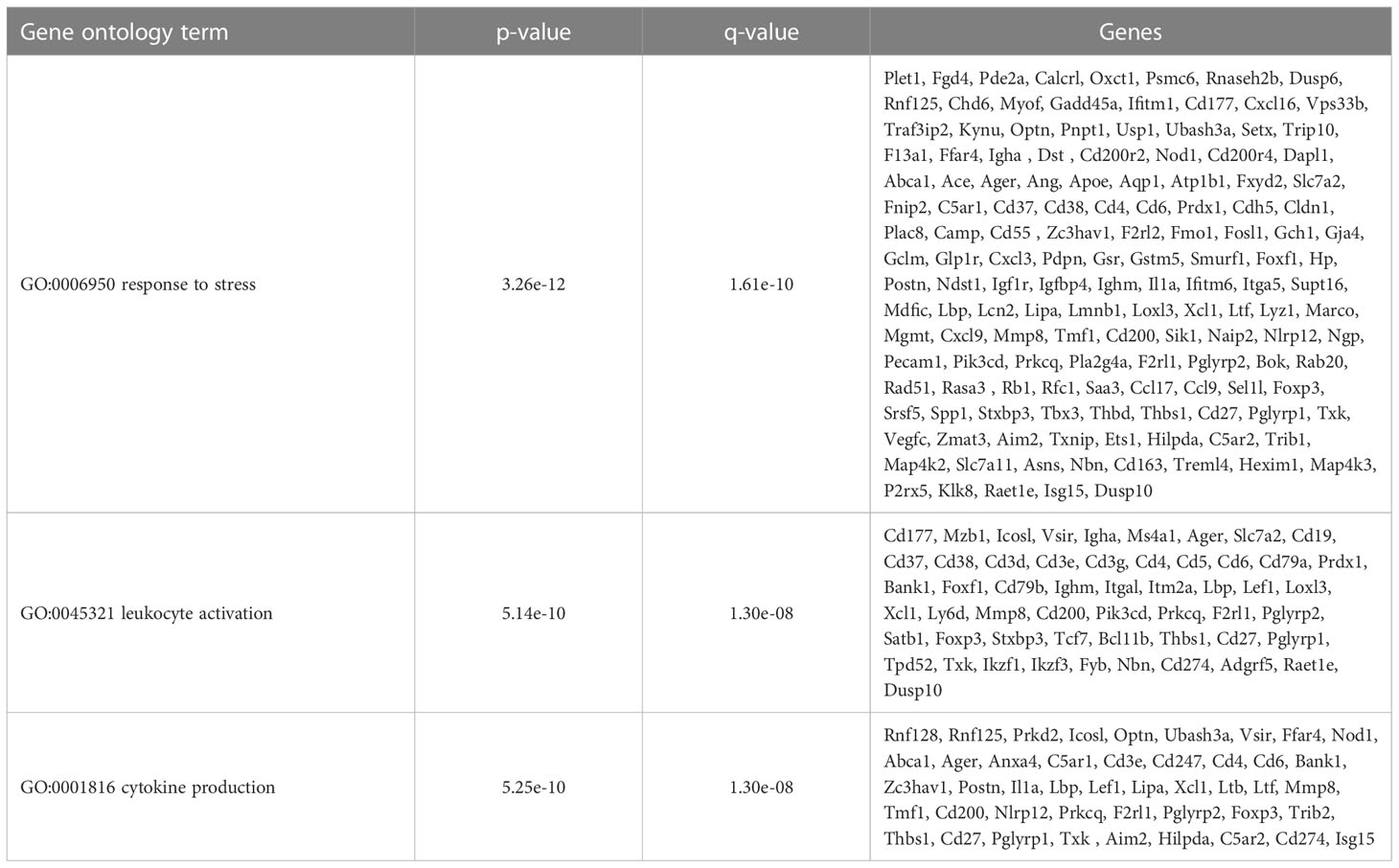 | Gene ontology term | p-value | q-value | Genes |
|---|---|---|---|
| GO:0006950 response to stress | 3.26e-12 | 1.61e-10 | Plet1, Fgd4, Pde2a, Calcrl, Oxct1, Psmc6, Rnaseh2b, Dusp6, Rnf125, Chd6, Myof, Gadd45a, Ifitm1, Cd177, Cxcl16, Vps33b, Traf3ip2, Kynu, Optn, Pnpt1, Usp1, Ubash3a, Setx, Trip10, F13a1, Ffar4, Igha , Dst , Cd200r2, Nod1, Cd200r4, Dapl1, Abca1, Ace, Ager, Ang, Apoe, Aqp1, Atp1b1, Fxyd2, Slc7a2, Fnip2, C5ar1, Cd37, Cd38, Cd4, Cd6, Prdx1, Cdh5, Cldn1, Plac8, Camp, Cd55 , Zc3hav1, F2rl2, Fmo1, Fosl1, Gch1, Gja4, Gclm, Glp1r, Cxcl3, Pdpn, Gsr, Gstm5, Smurf1, Foxf1, Hp, Postn, Ndst1, Igf1r, Igfbp4, Ighm, Il1a, Ifitm6, Itga5, Supt16, Mdfic, Lbp, Lcn2, Lipa, Lmnb1, Loxl3, Xcl1, Ltf, Lyz1, Marco, Mgmt, Cxcl9, Mmp8, Tmf1, Cd200, Sik1, Naip2, Nlrp12, Ngp, Pecam1, Pik3cd, Prkcq, Pla2g4a, F2rl1, Pglyrp2, Bok, Rab20, Rad51, Rasa3 , Rb1, Rfc1, Saa3, Ccl17, Ccl9, Sel1l, Foxp3, Srsf5, Spp1, Stxbp3, Tbx3, Thbd, Thbs1, Cd27, Pglyrp1, Txk, Vegfc, Zmat3, Aim2, Txnip, Ets1, Hilpda, C5ar2, Trib1, Map4k2, Slc7a11, Asns, Nbn, Cd163, Treml4, Hexim1, Map4k3, P2rx5, Klk8, Raet1e, Isg15, Dusp10 |
| GO:0045321 leukocyte activation | 5.14e-10 | 1.30e-08 | Cd177, Mzb1, Icosl, Vsir, Igha, Ms4a1, Ager, Slc7a2, Cd19, Cd37, Cd38, Cd3d, Cd3e, Cd3g, Cd4, Cd5, Cd6, Cd79a, Prdx1, Bank1, Foxf1, Cd79b, Ighm, Itgal, Itm2a, Lbp, Lef1, Loxl3, Xcl1, Ly6d, Mmp8, Cd200, Pik3cd, Prkcq, F2rl1, Pglyrp2, Satb1, Foxp3, Stxbp3, Tcf7, Bcl11b, Thbs1, Cd27, Pglyrp1, Tpd52, Txk, Ikzf1, Ikzf3, Fyb, Nbn, Cd274, Adgrf5, Raet1e, Dusp10 |
| GO:0001816 cytokine production | 5.25e-10 | 1.30e-08 | Rnf128, Rnf125, Prkd2, Icosl, Optn, Ubash3a, Vsir, Ffar4, Nod1, Abca1, Ager, Anxa4, C5ar1, Cd3e, Cd247, Cd4, Cd6, Bank1, Zc3hav1, Postn, Il1a, Lbp, Lef1, Lipa, Xcl1, Ltb, Ltf, Mmp8, Tmf1, Cd200, Nlrp12, Prkcq, F2rl1, Pglyrp2, Foxp3, Trib2, Thbs1, Cd27, Pglyrp1, Txk , Aim2, Hilpda, C5ar2, Cd274, Isg15 |